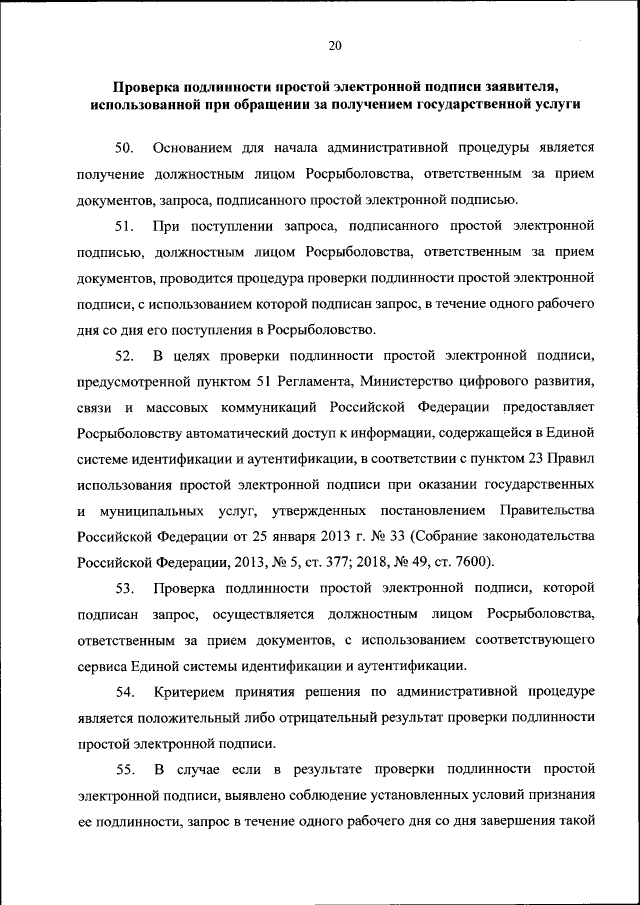 20

Проверка подлинности простой электронной подписи заявителя, использованной при обращении за получением государственной услуги

50. Основанием для начала административной процедуры является получение должностным лицом Росрыболовства, ответственным за прием документов, запроса, подписанного простой электронной подписью.

51. При поступлении запроса, подписанного простой электронной подписью, должностным лицом Росрыболовства, ответственным за прием документов, проводится процедура проверки подлинности простой электронной подписи, с использованием которой подписан запрос, в течение одного рабочего дня со дня его поступления в Росрыболовство.

52. В целях проверки подлинности простой электронной подписи, предусмотренной пунктом 51 Регламента, Министерство цифрового развития, связи и массовых коммуникаций Российской Федерации предоставляет Росрыболовству автоматический доступ к информации, содержащейся в Единой системе идентификации и аутентификации, в соответствии с пунктом 23 Правил использования простой электронной подписи при оказании государственных и муниципальных услуг, утвержденных постановлением Правительства Российской Федерации от 25 января 2013 г. № 33 (Собрание законодательства Российской Федерации, 2013, № 5, ст. 377; 2018, № 49, ст. 7600).

53. Проверка подлинности простой электронной подписи, которой подписан запрос, осуществляется должностным лицом Росрыболовства, ответственным за прием документов, с использованием соответствующего сервиса Единой системы идентификации и аутентификации.

54. Критерием принятия решения по административной процедуре является положительный либо отрицательный результат проверки подлинности простой электронной подписи.

55. В случае если в результате проверки подлинности простой электронной подписи, выявлено соблюдение установленных условий признания ее подлинности, запрос в течение одного рабочего дня со дня завершения такой